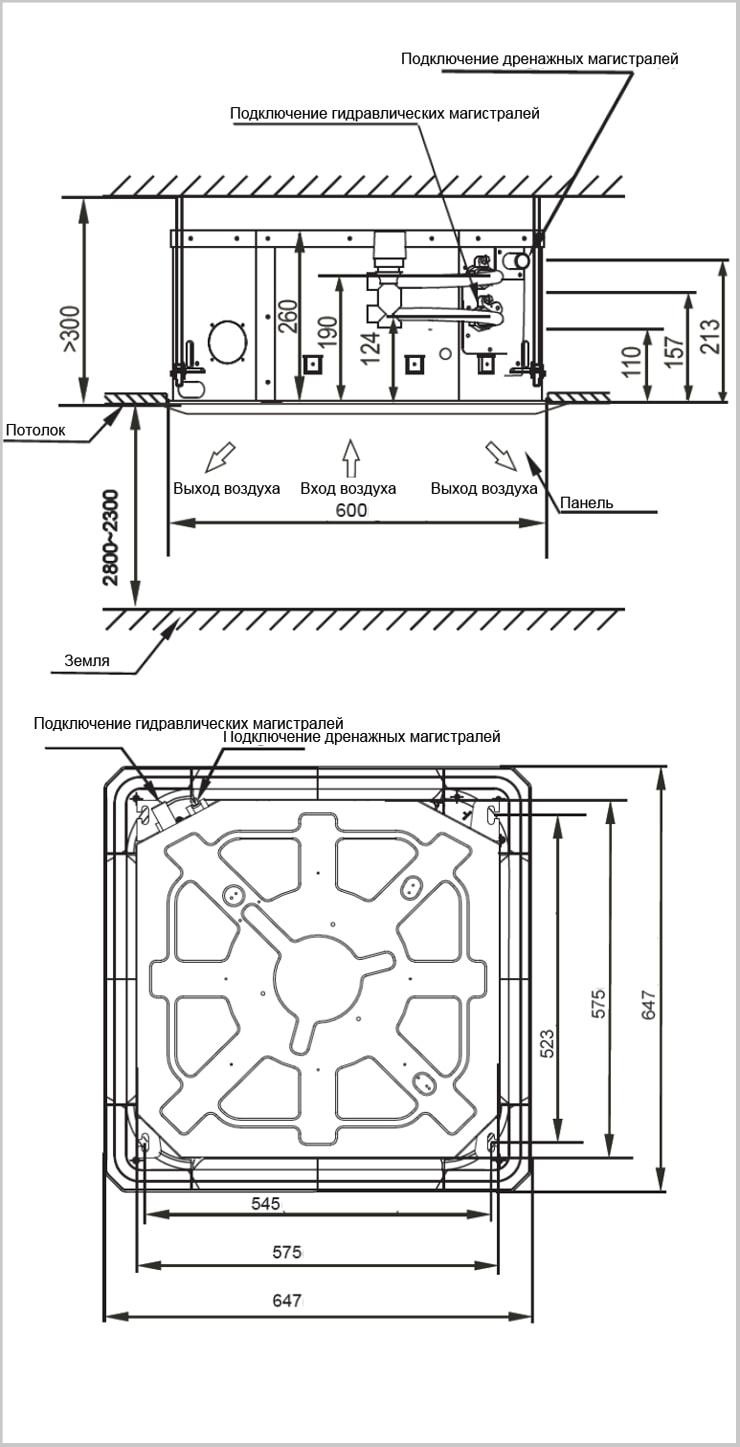 Подключение дренажных магистралей
Подключение гидравлических магистралей
>300
260
190
124
110
157
213
Потолок
Выход воздуха
Вход воздуха
Выход воздуха
Панель
600
2800~2300
Земля

Подключение гидравлических магистралей
Подключение дренажных магистралей
523
575
647
545
575
647